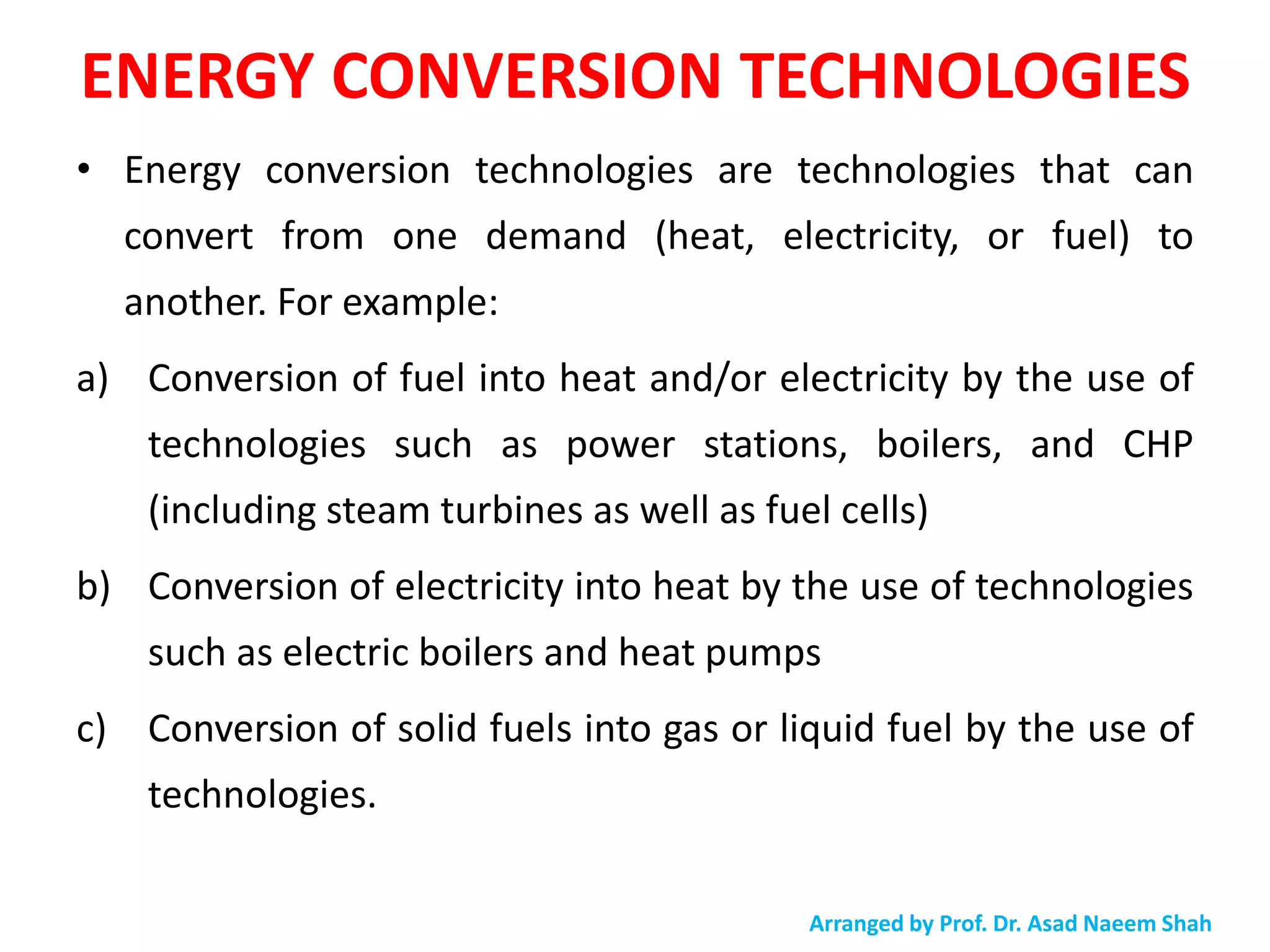 ENERGY CONVERSION TECHNOLOGIES

• Energy conversion technologies are technologies that can convert from one demand (heat, electricity, or fuel) to another. For example:

a) Conversion of fuel into heat and/or electricity by the use of technologies such as power stations, boilers, and CHP (including steam turbines as well as fuel cells)

b) Conversion of electricity into heat by the use of technologies such as electric boilers and heat pumps

c) Conversion of solid fuels into gas or liquid fuel by the use of technologies.

Arranged by Prof. Dr. Asad Naeem Shah